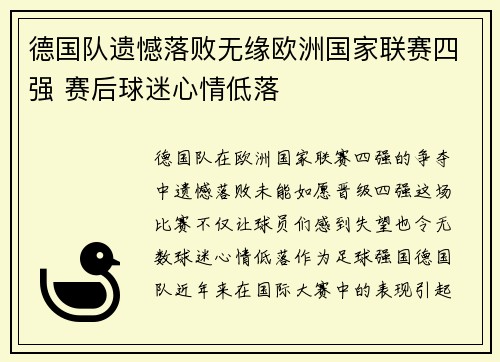 德国队遗憾落败无缘欧洲国家联赛四强 赛后球迷心情低落

德国队在欧洲国家联赛四强的争夺中遗憾落败未能如愿晋级四强这场比赛不仅让球员们感到失望也令无数球迷心情低落作为足球强国德国队近年来在国际大赛中的表现引起